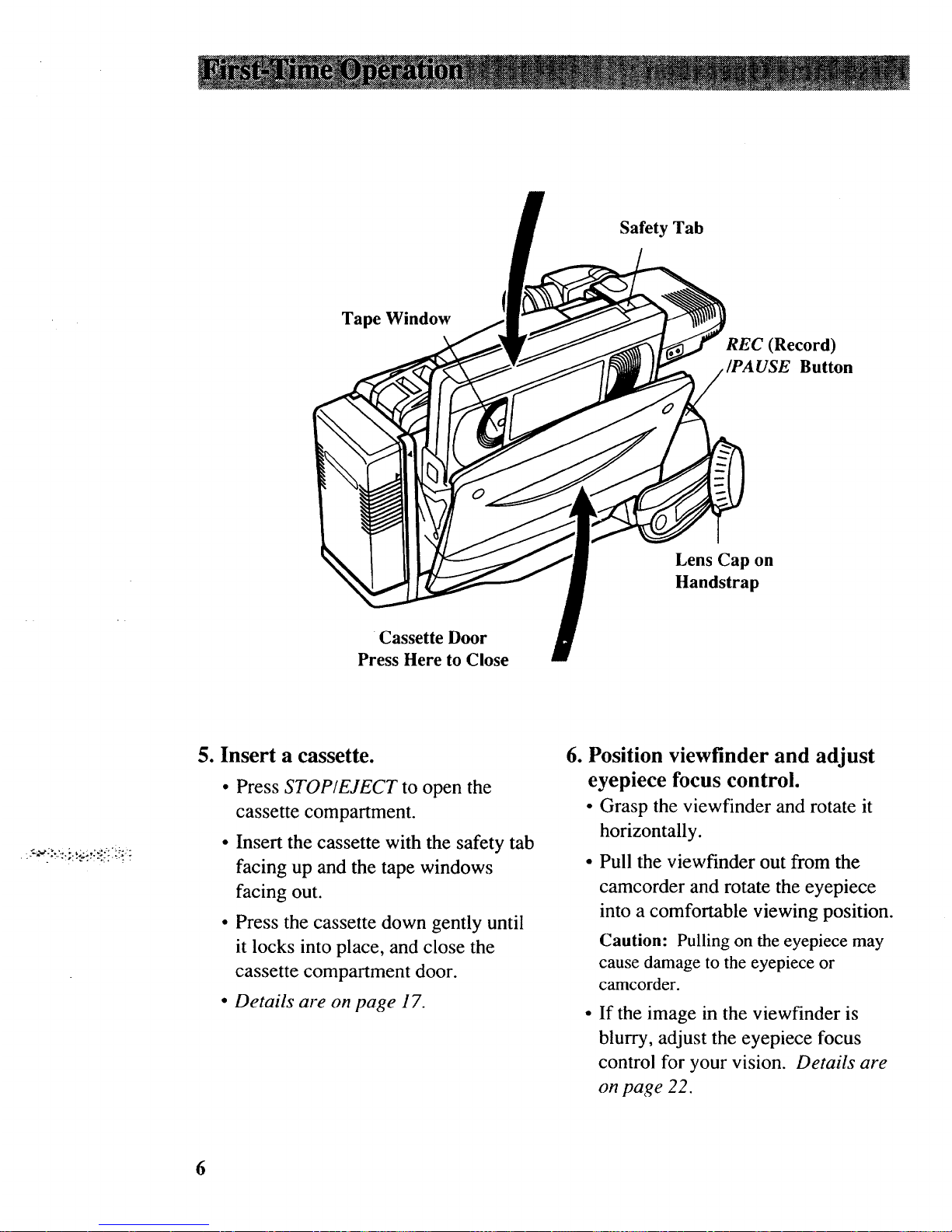 First-Time Operation

Safety Tab

Tape Window

REC (Record) /PAUSE Button

Lens Cap on Handstrap

Cassette Door
Press Here to Close

5. Insert a cassette.

• Press STOP/EJECT to open the cassette compartment.

• Insert the cassette with the safety tab facing up and the tape windows facing out.

• Press the cassette down gently until it locks into place, and close the cassette compartment door.

• Details are on page 17.

6. Position viewfinder and adjust eyepiece focus control.

• Grasp the viewfinder and rotate it horizontally.

• Pull the viewfinder out from the camcorder and rotate the eyepiece into a comfortable viewing position.

Caution: Pulling on the eyepiece may cause damage to the eyepiece or camcorder.

• If the image in the viewfinder is blurry, adjust the eyepiece focus control for your vision. Details are on page 22.

6